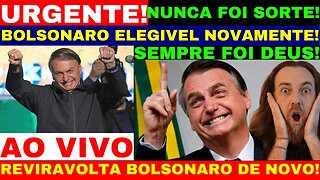 URGENTE! NUNCA FOI SORTE!

BOLSONARO ELEGIVEL NOVAMENTE!

SEMPRE FOI DEUS!

AO VIVO

REVIRAVOLTA BOLSONARO DE NOVO!